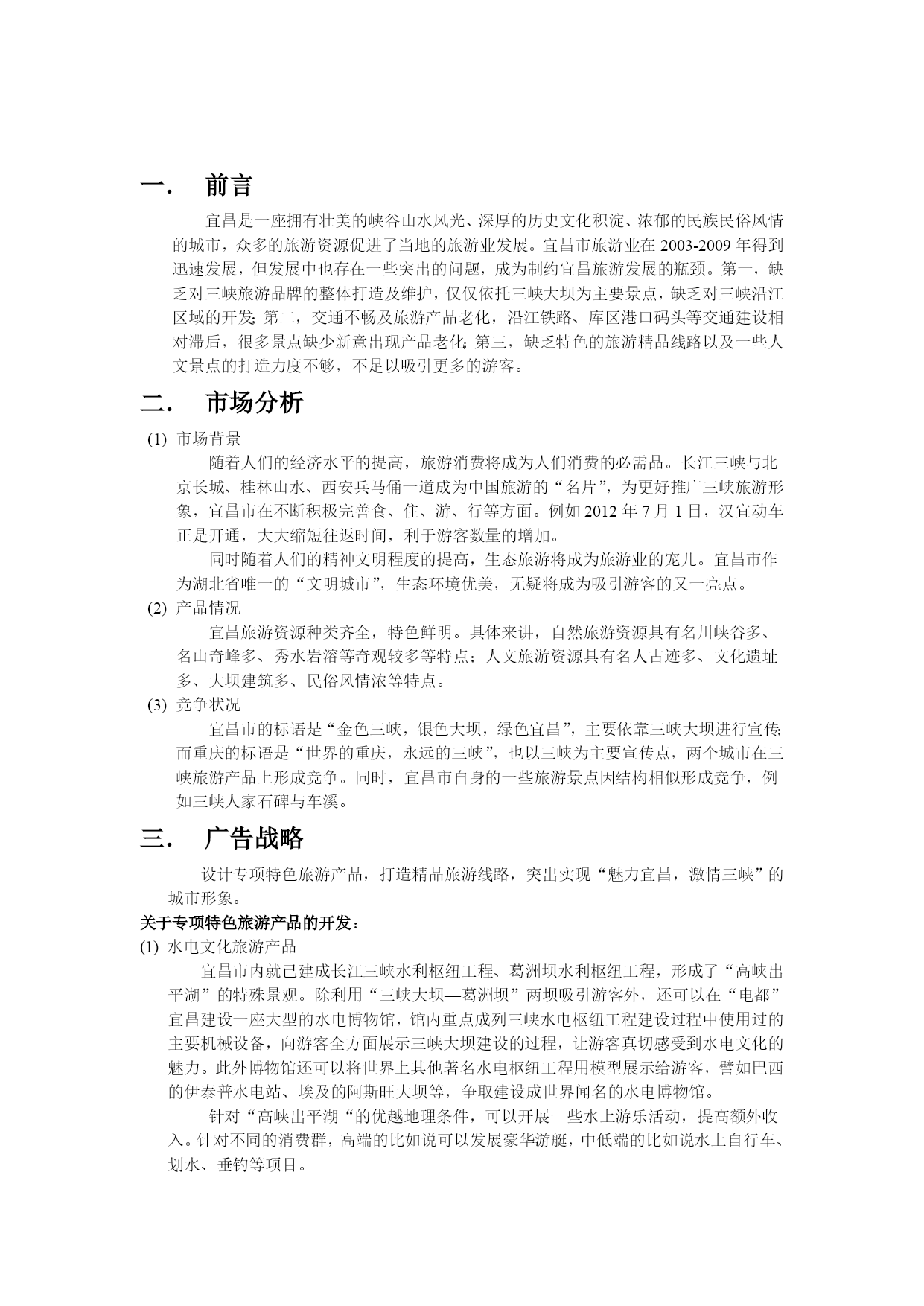 一． 前言

宜昌是一座拥有壮美的峡谷山水风光、深厚的历史文化积淀、浓郁的民族民俗风情的城市，众多的旅游资源促进了当地的旅游业发展。宜昌市旅游业在 2003-2009 年得到迅速发展，但发展中也存在一些突出的问题，成为制约宜昌旅游发展的瓶颈。第一，缺乏对三峡旅游品牌的整体打造及维护，仅仅依托三峡大坝为主要景点，缺乏对三峡沿江区域的开发；第二，交通不畅及旅游产品老化，沿江铁路、库区港口码头等交通建设相对滞后，很多景点缺少新意出现产品老化；第三，缺乏特色的旅游精品线路以及一些人文景点的打造力度不够，不足以吸引更多的游客。

二． 市场分析

(1) 市场背景

随着人们的经济水平的提高，旅游消费将成为人们消费的必需品。长江三峡与北京长城、桂林山水、西安兵马俑一道成为中国旅游的“名片”，为更好推广三峡旅游形象，宜昌市在不断积极完善食、住、游、行等方面。例如 2012 年 7 月 1 日，汉宜动车正是开通，大大缩短往返时间，利于游客数量的增加。

同时随着人们的精神文明程度的提高，生态旅游将成为旅游业的宠儿。宜昌市作为湖北省唯一的“文明城市”，生态环境优美，无疑将成为吸引游客的又一亮点。

(2) 产品情况

宜昌旅游资源种类齐全，特色鲜明。具体来讲，自然旅游资源具有名川峡谷多、名山奇峰多、秀水岩溶等奇观较多等特点；人文旅游资源具有名人古迹多、文化遗址多、大坝建筑多、民俗风情浓等特点。

(3) 竞争状况

宜昌市的标语是“金色三峡，银色大坝，绿色宜昌”，主要依靠三峡大坝进行宣传；而重庆的标语是“世界的重庆，永远的三峡”，也以三峡为主要宣传点，两个城市在三峡旅游产品上形成竞争。同时，宜昌市自身的一些旅游景点因结构相似形成竞争，例如三峡人家石碑与车溪。

三． 广告战略

设计专项特色旅游产品，打造精品旅游线路，突出实现“魅力宜昌，激情三峡”的城市形象。

关于专项特色旅游产品的开发：

(1) 水电文化旅游产品

宜昌市内就已建成长江三峡水利枢纽工程、葛洲坝水利枢纽工程，形成了“高峡出平湖”的特殊景观。除利用“三峡大坝—葛洲坝”两坝吸引游客外，还可以在“电都”宜昌建设一座大型的水电博物馆，馆内重点成列三峡水电枢纽工程建设过程中使用过的主要机械设备，向游客全方面展示三峡大坝建设的过程，让游客真切感受到水电文化的魅力。此外博物馆还可以将世界上其他著名水电枢纽工程用模型展示给游客，譬如巴西的伊泰普水电站、埃及的阿斯旺大坝等，争取建设成世界闻名的水电博物馆。

针对“高峡出平湖“的优越地理条件，可以开展一些水上游乐活动，提高额外收入。针对不同的消费群，高端的比如说可以发展豪华游艇，中低端的比如说水上自行车、划水、垂钓等项目。